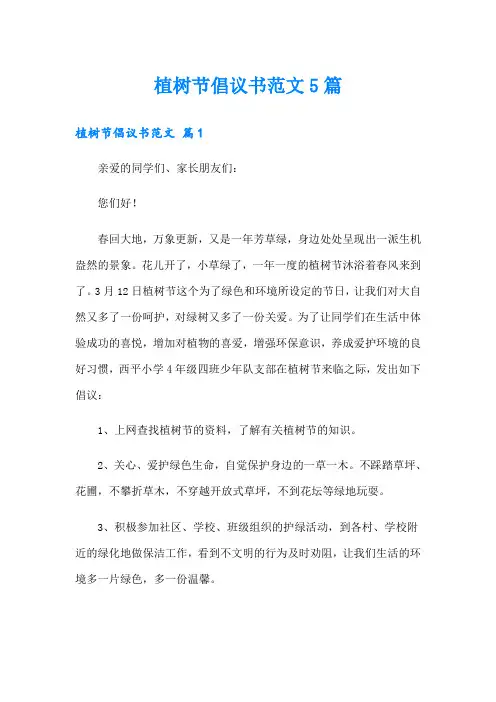 植树节倡议书范文5篇

植树节倡议书范文 篇1

亲爱的同学们、家长朋友们：

您们好！

春回大地，万象更新，又是一年芳草绿，身边处处呈现出一派生机盎然的景象。花儿开了，小草绿了，一年一度的植树节沐浴着春风来到了。3月12日植树节这个为了绿色和环境所设定的节日，让我们对大自然又多了一份呵护，对绿树又多了一份关爱。为了让同学们在生活中体验成功的喜悦，增加对植物的喜爱，增强环保意识，养成爱护环境的良好习惯，西平小学4年级四班少年队支部在植树节来临之际，发出如下倡议：

1、上网查找植树节的资料，了解有关植树节的知识。

2、关心、爱护绿色生命，自觉保护身边的一草一木。不踩踏草坪、花圃，不攀折草木，不穿越开放式草坪，不到花坛等绿地玩耍。

3、积极参加社区、学校、班级组织的护绿活动，到各村、学校附近的绿化地做保洁工作，看到不文明的行为及时劝阻，让我们生活的环境多一片绿色，多一份温馨。